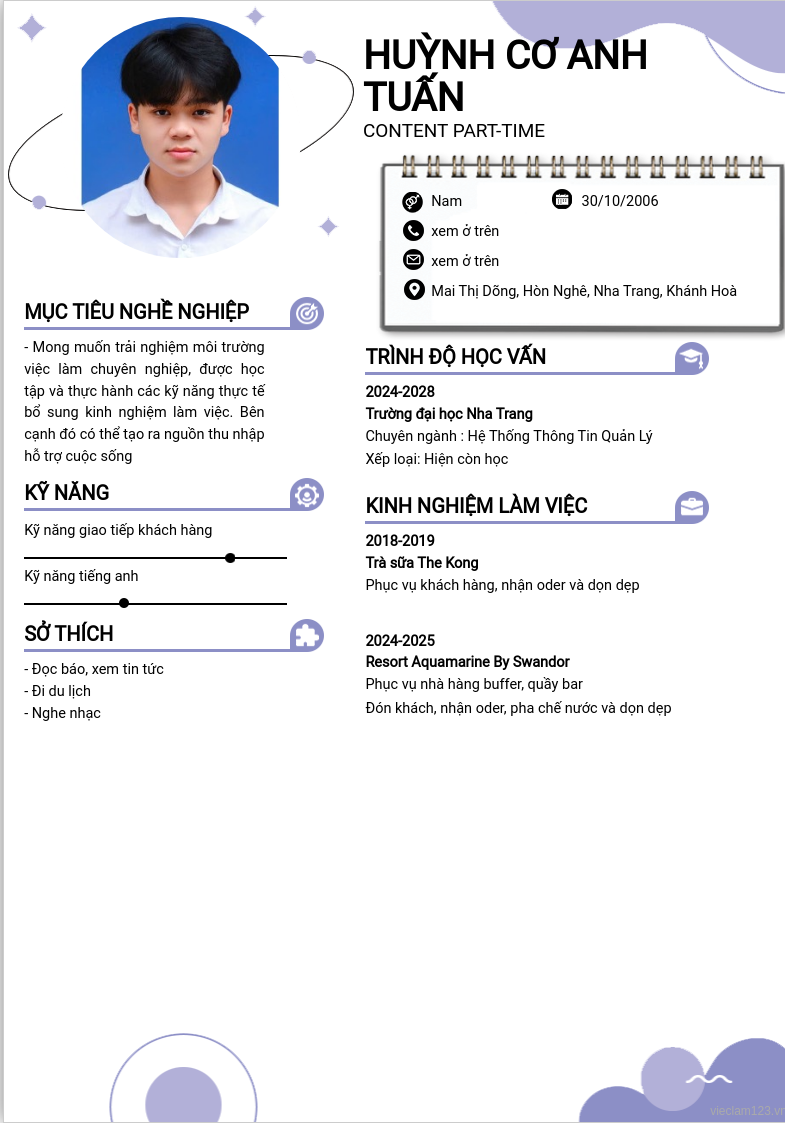 HUỲNH CƠ ANH TUẤN
CONTENT PART-TIME

Nam
30/10/2006
xem ở trên
xem ở trên
Mai Thị Dõng, Hòn Nghê, Nha Trang, Khánh Hoà

MỤC TIÊU NGHỀ NGHIỆP

- Mong muốn trải nghiệm môi trường việc làm chuyên nghiệp, được học tập và thực hành các kỹ năng thực tế bổ sung kinh nghiệm làm việc. Bên cạnh đó có thể tạo ra nguồn thu nhập hỗ trợ cuộc sống

KỸ NĂNG

Kỹ năng giao tiếp khách hàng

Kỹ năng tiếng anh

SỞ THÍCH

- Đọc báo, xem tin tức
- Đi du lịch
- Nghe nhạc

TRÌNH ĐỘ HỌC VẤN

2024-2028
Trường đại học Nha Trang
Chuyên ngành : Hệ Thống Thông Tin Quản Lý
Xếp loại: Hiện còn học

KINH NGHIỆM LÀM VIỆC

2018-2019
Trà sữa The Kong
Phục vụ khách hàng, nhận oder và dọn dẹp

2024-2025
Resort Aquamarine By Swandor
Phục vụ nhà hàng buffer, quầy bar
Đón khách, nhận oder, pha chế nước và dọn dẹp

vieclam123.vn